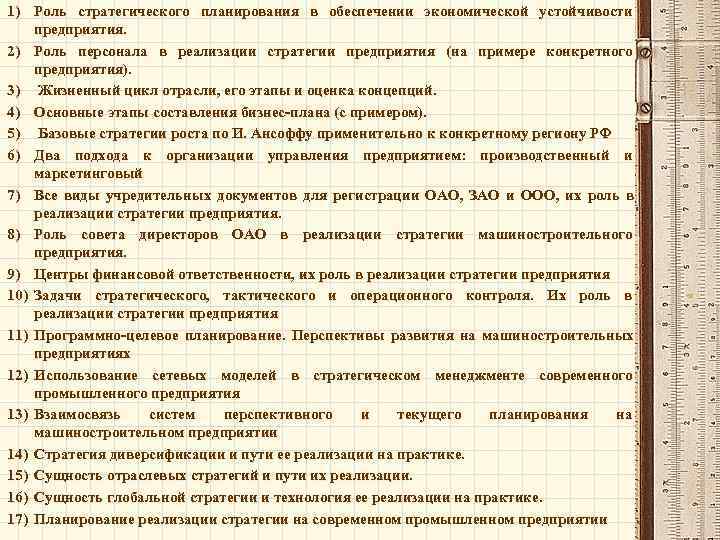 1) Роль стратегического планирования в обеспечении экономической устойчивости предприятия.

2) Роль персонала в реализации стратегии предприятия (на примере конкретного предприятия).

3) Жизненный цикл отрасли, его этапы и оценка концепций.

4) Основные этапы составления бизнес-плана (с примером).

5) Базовые стратегии роста по И. Ансоффу применительно к конкретному региону РФ

6) Два подхода к организации управления предприятием: производственный и маркетинговый

7) Все виды учредительных документов для регистрации ОАО, ЗАО и ООО, их роль в реализации стратегии предприятия.

8) Роль совета директоров ОАО в реализации стратегии машиностроительного предприятия.

9) Центры финансовой ответственности, их роль в реализации стратегии предприятия

10) Задачи стратегического, тактического и операционного контроля. Их роль в реализации стратегии предприятия

11) Программно-целевое планирование. Перспективы развития на машиностроительных предприятиях

12) Использование сетевых моделей в стратегическом менеджменте современного промышленного предприятия

13) Взаимосвязь систем перспективного и текущего планирования на машиностроительном предприятии

14) Стратегия диверсификации и пути ее реализации на практике.

15) Сущность отраслевых стратегий и пути их реализации.

16) Сущность глобальной стратегии и технология ее реализации на практике.

17) Планирование реализации стратегии на современном промышленном предприятии